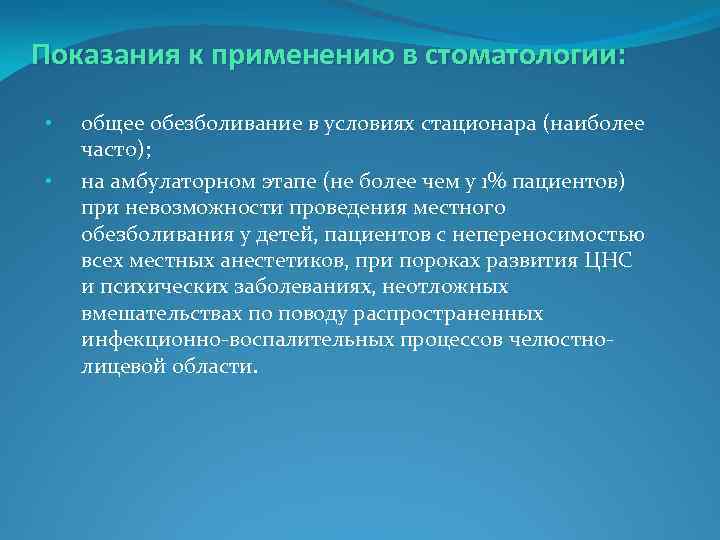 Показания к применению в стоматологии:

• общее обезболивание в условиях стационара (наиболее часто);

• на амбулаторном этапе (не более чем у 1% пациентов) при невозможности проведения местного обезболивания у детей, пациентов с непереносимостью всех местных анестетиков, при пороках развития ЦНС и психических заболеваниях, неотложных вмешательствах по поводу распространенных инфекционно-воспалительных процессов челюстно-лицевой области.